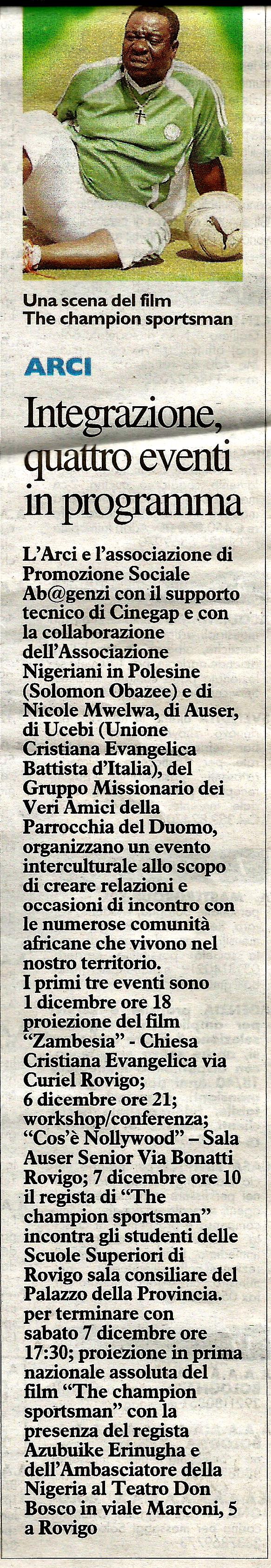 Una scena del film
The champion sportsman

ARCI

Integrazione, quattro eventi in programma

L'Arci e l'associazione di Promozione Sociale Ab@genzi con il supporto tecnico di Cinegap e con la collaborazione dell'Associazione Nigeriani in Polesine (Solomon Obazee) e di Nicole Mwelwa, di Auser, di Ucebi (Unione Cristiana Evangelica Battista d'Italia), del Gruppo Missionario dei Veri Amici della Parrocchia del Duomo, organizzano un evento interculturale allo scopo di creare relazioni e occasioni di incontro con le numerose comunità africane che vivono nel nostro territorio.
I primi tre eventi sono 1 dicembre ore 18 proiezione del film "Zambesia" - Chiesa Cristiana Evangelica via Curiel Rovigo; 6 dicembre ore 21; workshop/conferenza; "Cos'è Nollywood" – Sala Auser Senior Via Bonatti Rovigo; 7 dicembre ore 10 il regista di "The champion sportsman" incontra gli studenti delle Scuole Superiori di Rovigo sala consiliare del Palazzo della Provincia. per terminare con sabato 7 dicembre ore 17:30; proiezione in prima nazionale assoluta del film "The champion sportsman" con la presenza del regista Azubuike Erinugha e dell'Ambasciatore della Nigeria al Teatro Don Bosco in viale Marconi, 5 a Rovigo